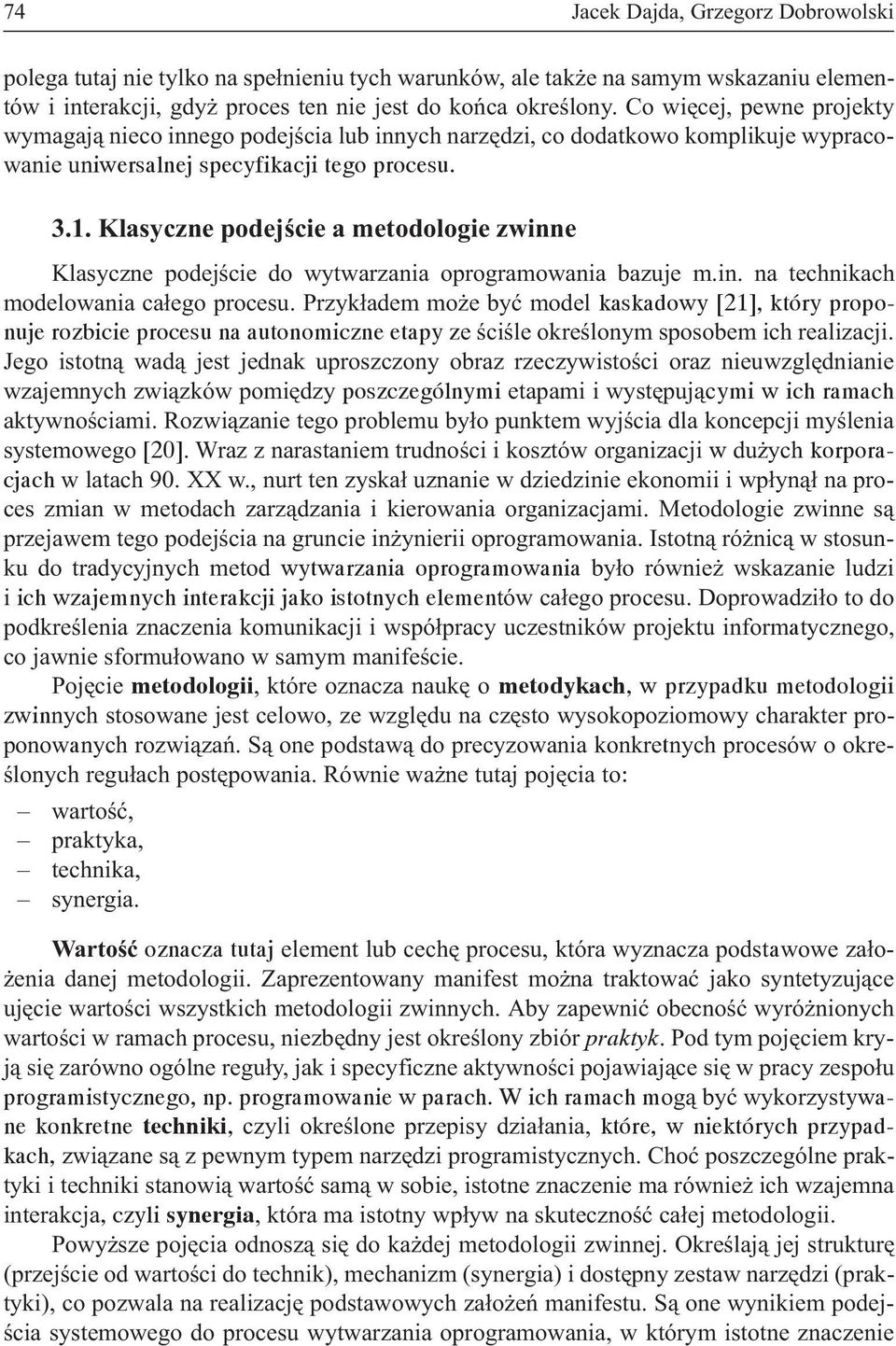 74 Jacek Dajda, Grzegorz Dobrowolski

polega tutaj nie tylko na spełnieniu tych warunków, ale także na samym wskazaniu elementów i interakcji, gdyż proces ten nie jest do końca określony. Co więcej, pewne projekty wymagają nieco innego podejścia lub innych narzędzi, co dodatkowo komplikuje wypracowanie uniwersalnej specyfikacji tego procesu.

3.1. Klasyczne podejście a metodologie zwinne

Klasyczne podejście do wytwarzania oprogramowania bazuje m.in. na technikach modelowania całego procesu. Przykładem może być model kaskadowy [21], który proponuje rozbicie procesu na autonomiczne etapy ze ściśle określonym sposobem ich realizacji. Jego istotną wadą jest jednak uproszczony obraz rzeczywistości oraz nieuwzględnianie wzajemnych związków pomiędzy poszczególnymi etapami i występującymi w ich ramach aktywnościami. Rozwiązanie tego problemu było punktem wyjścia dla koncepcji myślenia systemowego [20]. Wraz z narastaniem trudności i kosztów organizacji w dużych korporacjach w latach 90. XX w., nurt ten zyskał uznanie w dziedzinie ekonomii i wpłynął na proces zmian w metodach zarządzania i kierowania organizacjami. Metodologie zwinne są przejawem tego podejścia na gruncie inżynierii oprogramowania. Istotną różnicą w stosunku do tradycyjnych metod wytwarzania oprogramowania było również wskazanie ludzi i ich wzajemnych interakcji jako istotnych elementów całego procesu. Doprowadziło to do podkreślenia znaczenia komunikacji i współpracy uczestników projektu informatycznego, co jawnie sformułowano w samym manifeście.

Pojęcie metodologii, które oznacza naukę o metodykach, w przypadku metodologii zwinnych stosowane jest celowo, ze względu na często wysokopoziomowy charakter proponowanych rozwiązań. Są one podstawą do precyzowania konkretnych procesów o określonych regułach postępowania. Równie ważne tutaj pojęcia to:

– wartość,
– praktyka,
– technika,
– synergia.

Wartość oznacza tutaj element lub cechę procesu, która wyznacza podstawowe założenia danej metodologii. Zaprezentowany manifest można traktować jako syntetyzujące ujęcie wartości wszystkich metodologii zwinnych. Aby zapewnić obecność wyróżnionych wartości w ramach procesu, niezbędny jest określony zbiór praktyk. Pod tym pojęciem kryją się zarówno ogólne reguły, jak i specyficzne aktywności pojawiające się w pracy zespołu programistycznego, np. programowanie w parach. W ich ramach mogą być wykorzystywane konkretne techniki, czyli określone przepisy działania, które, w niektórych przypadkach, związane są z pewnym typem narzędzi programistycznych. Choć poszczególne praktyki i techniki stanowią wartość samą w sobie, istotne znaczenie ma również ich wzajemna interakcja, czyli synergia, która ma istotny wpływ na skuteczność całej metodologii.

Powyższe pojęcia odnoszą się do każdej metodologii zwinnej. Określają jej strukturę (przejście od wartości do technik), mechanizm (synergia) i dostępny zestaw narzędzi (praktyki), co pozwala na realizację podstawowych założeń manifestu. Są one wynikiem podejścia systemowego do procesu wytwarzania oprogramowania, w którym istotne znaczenie